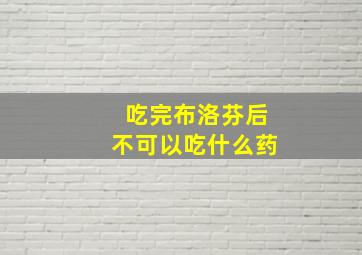 吃完布洛芬后
不可以吃什么药